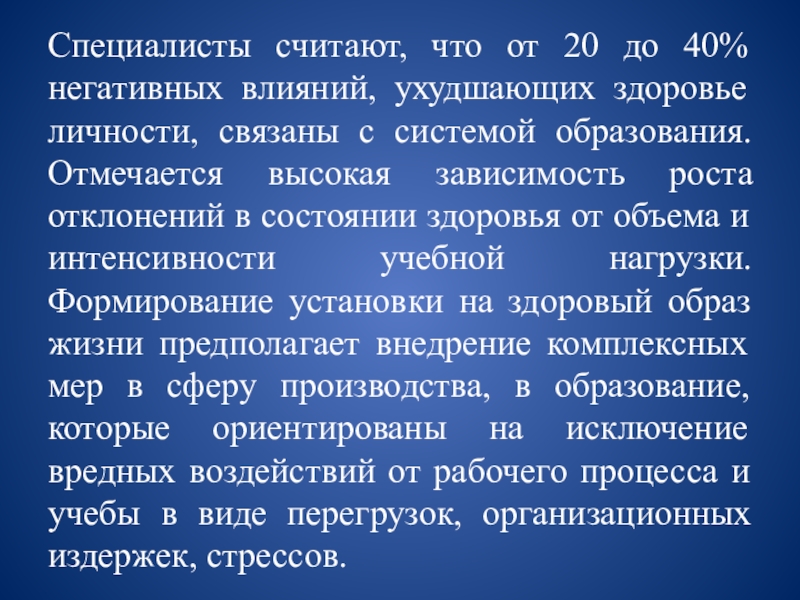 Специалисты считают, что от 20 до 40% негативных влияний, ухудшающих здоровье личности, связаны с системой образования. Отмечается высокая зависимость роста отклонений в состоянии здоровья от объема и интенсивности учебной нагрузки. Формирование установки на здоровый образ жизни предполагает внедрение комплексных мер в сферу производства, в образование, которые ориентированы на исключение вредных воздействий от рабочего процесса и учебы в виде перегрузок, организационных издержек, стрессов.